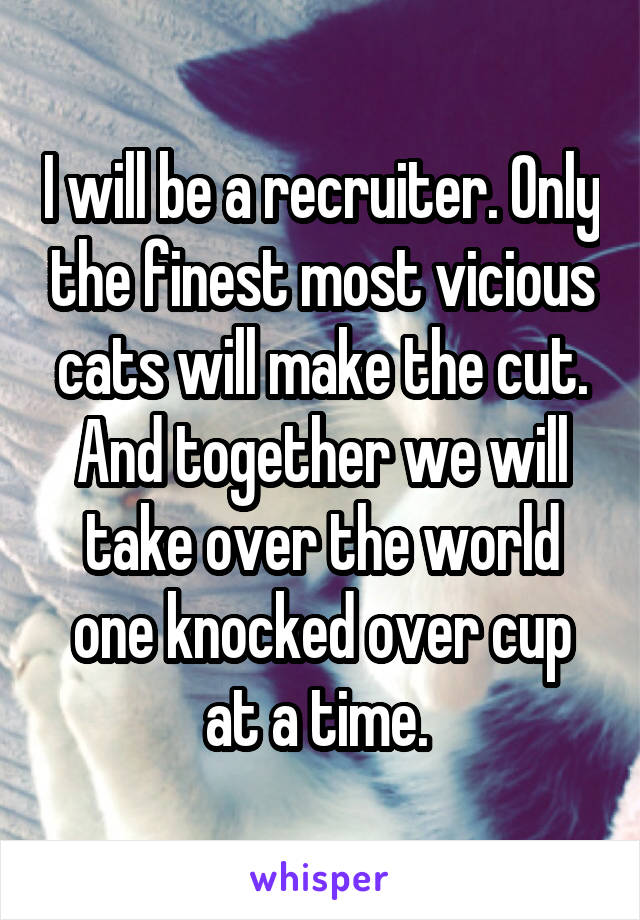 I will be a recruiter. Only the finest most vicious cats will make the cut. And together we will take over the world one knocked over cup at a time.

whisper